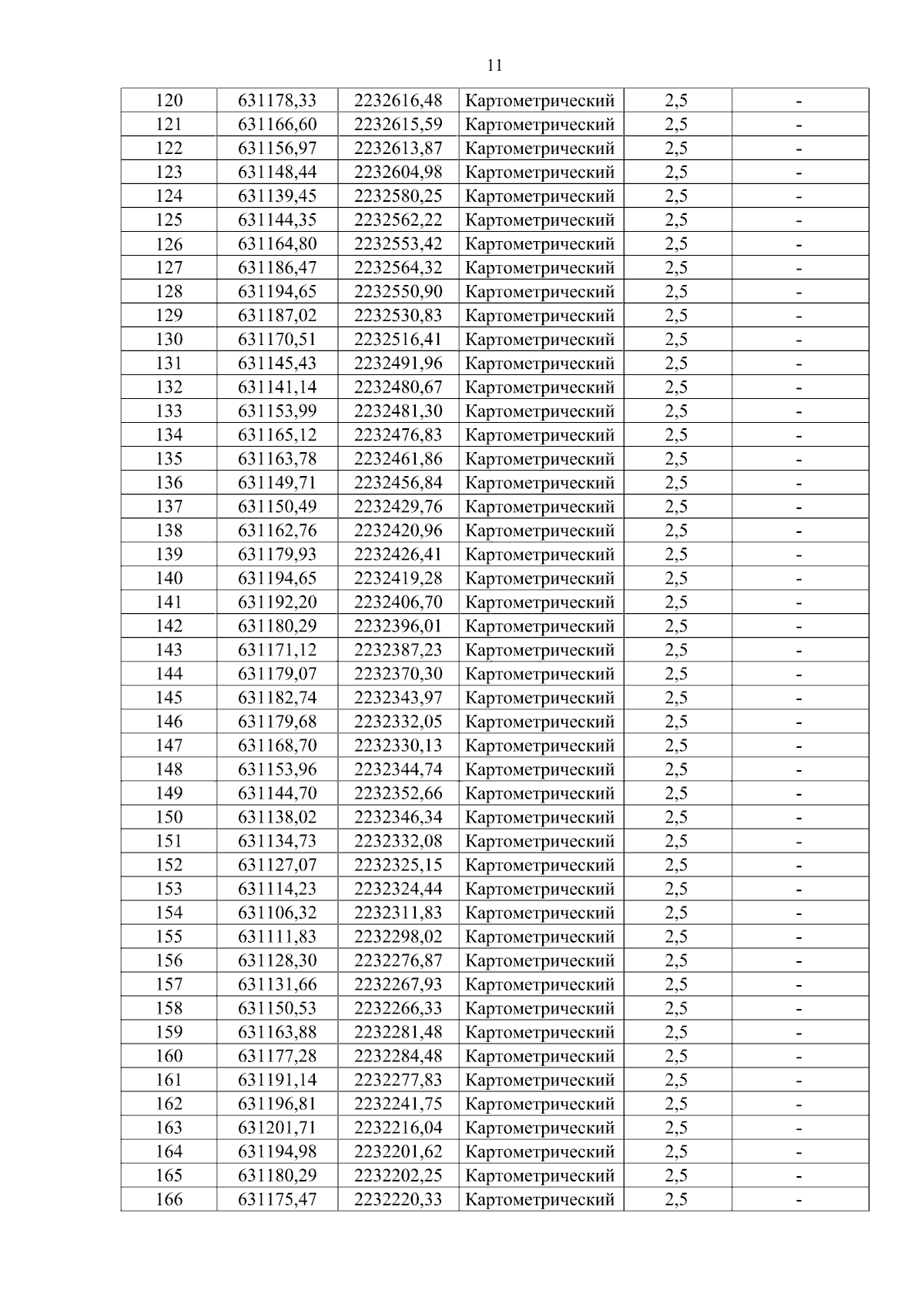 11

| | | | | | |
|---|---|---|---|---|---|
| 120 | 631178,33 | 2232616,48 | Картометрический | 2,5 | - |
| 121 | 631166,60 | 2232615,59 | Картометрический | 2,5 | - |
| 122 | 631156,97 | 2232613,87 | Картометрический | 2,5 | - |
| 123 | 631148,44 | 2232604,98 | Картометрический | 2,5 | - |
| 124 | 631139,45 | 2232580,25 | Картометрический | 2,5 | - |
| 125 | 631144,35 | 2232562,22 | Картометрический | 2,5 | - |
| 126 | 631164,80 | 2232553,42 | Картометрический | 2,5 | - |
| 127 | 631186,47 | 2232564,32 | Картометрический | 2,5 | - |
| 128 | 631194,65 | 2232550,90 | Картометрический | 2,5 | - |
| 129 | 631187,02 | 2232530,83 | Картометрический | 2,5 | - |
| 130 | 631170,51 | 2232516,41 | Картометрический | 2,5 | - |
| 131 | 631145,43 | 2232491,96 | Картометрический | 2,5 | - |
| 132 | 631141,14 | 2232480,67 | Картометрический | 2,5 | - |
| 133 | 631153,99 | 2232481,30 | Картометрический | 2,5 | - |
| 134 | 631165,12 | 2232476,83 | Картометрический | 2,5 | - |
| 135 | 631163,78 | 2232461,86 | Картометрический | 2,5 | - |
| 136 | 631149,71 | 2232456,84 | Картометрический | 2,5 | - |
| 137 | 631150,49 | 2232429,76 | Картометрический | 2,5 | - |
| 138 | 631162,76 | 2232420,96 | Картометрический | 2,5 | - |
| 139 | 631179,93 | 2232426,41 | Картометрический | 2,5 | - |
| 140 | 631194,65 | 2232419,28 | Картометрический | 2,5 | - |
| 141 | 631192,20 | 2232406,70 | Картометрический | 2,5 | - |
| 142 | 631180,29 | 2232396,01 | Картометрический | 2,5 | - |
| 143 | 631171,12 | 2232387,23 | Картометрический | 2,5 | - |
| 144 | 631179,07 | 2232370,30 | Картометрический | 2,5 | - |
| 145 | 631182,74 | 2232343,97 | Картометрический | 2,5 | - |
| 146 | 631179,68 | 2232332,05 | Картометрический | 2,5 | - |
| 147 | 631168,70 | 2232330,13 | Картометрический | 2,5 | - |
| 148 | 631153,96 | 2232344,74 | Картометрический | 2,5 | - |
| 149 | 631144,70 | 2232352,66 | Картометрический | 2,5 | - |
| 150 | 631138,02 | 2232346,34 | Картометрический | 2,5 | - |
| 151 | 631134,73 | 2232332,08 | Картометрический | 2,5 | - |
| 152 | 631127,07 | 2232325,15 | Картометрический | 2,5 | - |
| 153 | 631114,23 | 2232324,44 | Картометрический | 2,5 | - |
| 154 | 631106,32 | 2232311,83 | Картометрический | 2,5 | - |
| 155 | 631111,83 | 2232298,02 | Картометрический | 2,5 | - |
| 156 | 631128,30 | 2232276,87 | Картометрический | 2,5 | - |
| 157 | 631131,66 | 2232267,93 | Картометрический | 2,5 | - |
| 158 | 631150,53 | 2232266,33 | Картометрический | 2,5 | - |
| 159 | 631163,88 | 2232281,48 | Картометрический | 2,5 | - |
| 160 | 631177,28 | 2232284,48 | Картометрический | 2,5 | - |
| 161 | 631191,14 | 2232277,83 | Картометрический | 2,5 | - |
| 162 | 631196,81 | 2232241,75 | Картометрический | 2,5 | - |
| 163 | 631201,71 | 2232216,04 | Картометрический | 2,5 | - |
| 164 | 631194,98 | 2232201,62 | Картометрический | 2,5 | - |
| 165 | 631180,29 | 2232202,25 | Картометрический | 2,5 | - |
| 166 | 631175,47 | 2232220,33 | Картометрический | 2,5 | - |